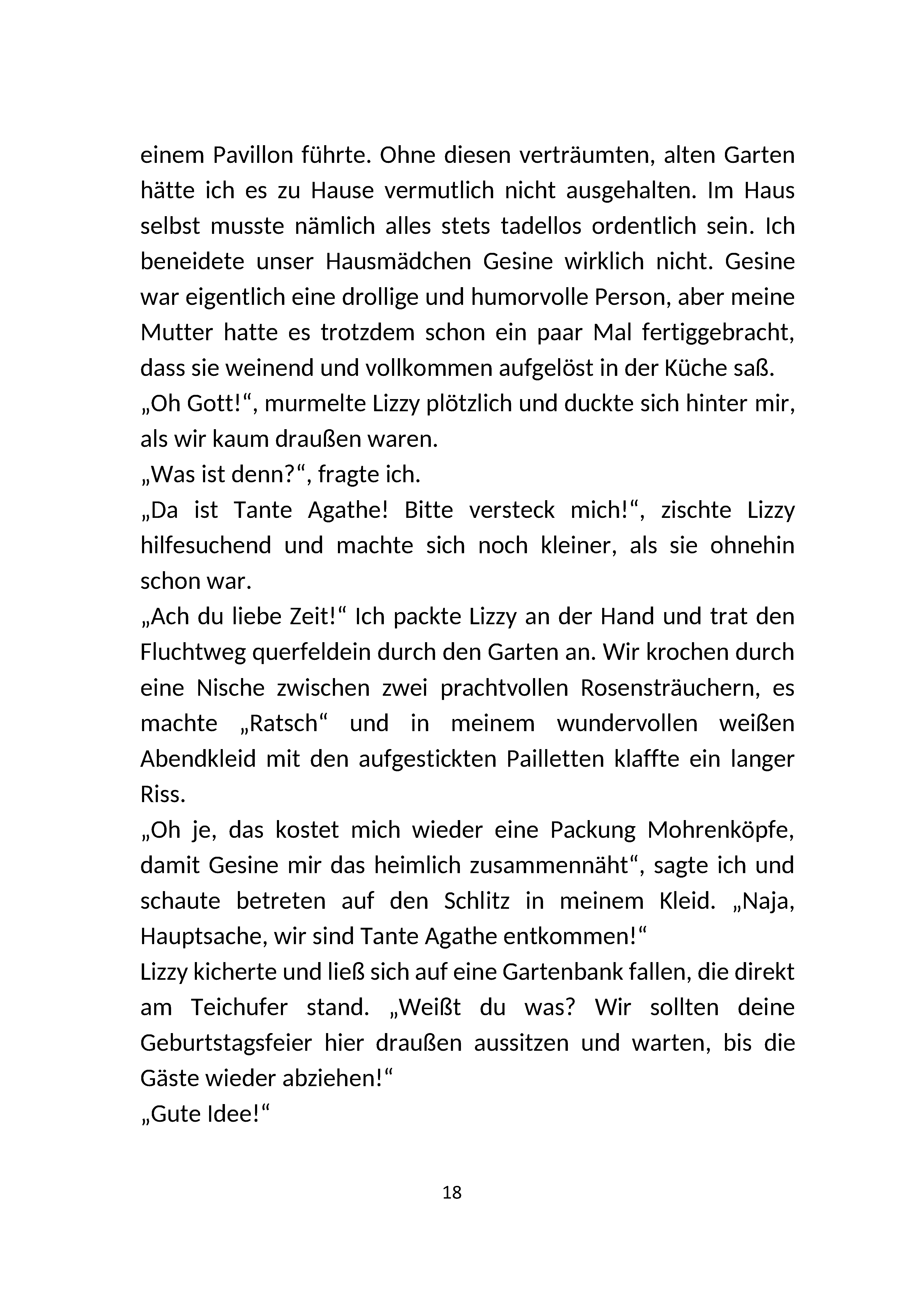 einem Pavillon führte. Ohne diesen verträumten, alten Garten hätte ich es zu Hause vermutlich nicht ausgehalten. Im Haus selbst musste nämlich alles stets tadellos ordentlich sein. Ich beneidete unser Hausmädchen Gesine wirklich nicht. Gesine war eigentlich eine drollige und humorvolle Person, aber meine Mutter hatte es trotzdem schon ein paar Mal fertiggebracht, dass sie weinend und vollkommen aufgelöst in der Küche saß.

„Oh Gott!“, murmelte Lizzy plötzlich und duckte sich hinter mir, als wir kaum draußen waren.

„Was ist denn?“, fragte ich.

„Da ist Tante Agathe! Bitte versteck mich!“, zischte Lizzy hilfesuchend und machte sich noch kleiner, als sie ohnehin schon war.

„Ach du liebe Zeit!“ Ich packte Lizzy an der Hand und trat den Fluchtweg querfeldein durch den Garten an. Wir krochen durch eine Nische zwischen zwei prachtvollen Rosensträuchern, es machte „Ratsch“ und in meinem wundervollen weißen Abendkleid mit den aufgestickten Pailletten klaffte ein langer Riss.

„Oh je, das kostet mich wieder eine Packung Mohrenköpfe, damit Gesine mir das heimlich zusammennäht“, sagte ich und schaute betreten auf den Schlitz in meinem Kleid. „Naja, Hauptsache, wir sind Tante Agathe entkommen!“

Lizzy kicherte und ließ sich auf eine Gartenbank fallen, die direkt am Teichufer stand. „Weißt du was? Wir sollten deine Geburtstagsfeier hier draußen aussitzen und warten, bis die Gäste wieder abziehen!“

„Gute Idee!“

18